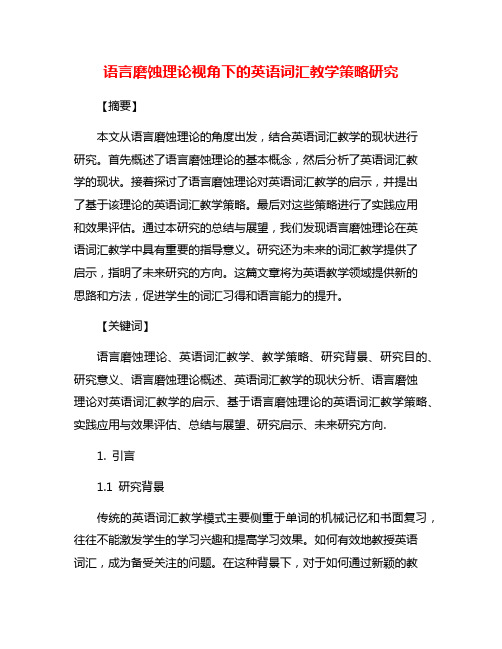 语言磨蚀理论视角下的英语词汇教学策略研究

【摘要】

本文从语言磨蚀理论的角度出发，结合英语词汇教学的现状进行研究。首先概述了语言磨蚀理论的基本概念，然后分析了英语词汇教学的现状。接着探讨了语言磨蚀理论对英语词汇教学的启示，并提出了基于该理论的英语词汇教学策略。最后对这些策略进行了实践应用和效果评估。通过本研究的总结与展望，我们发现语言磨蚀理论在英语词汇教学中具有重要的指导意义。研究还为未来的词汇教学提供了启示，指明了未来研究的方向。这篇文章将为英语教学领域提供新的思路和方法，促进学生的词汇习得和语言能力的提升。

【关键词】

语言磨蚀理论、英语词汇教学、教学策略、研究背景、研究目的、研究意义、语言磨蚀理论概述、英语词汇教学的现状分析、语言磨蚀理论对英语词汇教学的启示、基于语言磨蚀理论的英语词汇教学策略、实践应用与效果评估、总结与展望、研究启示、未来研究方向.

1. 引言

1.1 研究背景

传统的英语词汇教学模式主要侧重于单词的机械记忆和书面复习，往往不能激发学生的学习兴趣和提高学习效果。如何有效地教授英语词汇，成为备受关注的问题。在这种背景下，对于如何通过新颖的教